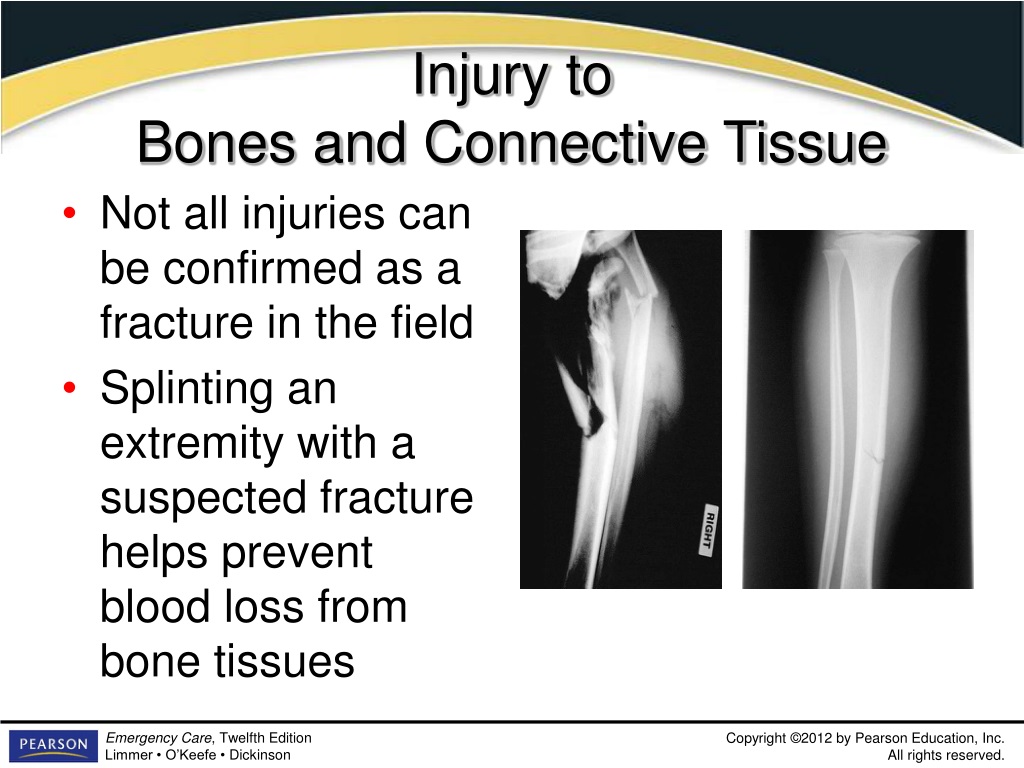 Injury to
Bones and Connective Tissue

• Not all injuries can be confirmed as a fracture in the field
• Splinting an extremity with a suspected fracture helps prevent blood loss from bone tissues

RIGHT

PEARSON

Emergency Care, Twelfth Edition
Limmer • O'Keefe • Dickinson

Copyright ©2012 by Pearson Education, Inc.
All rights reserved.